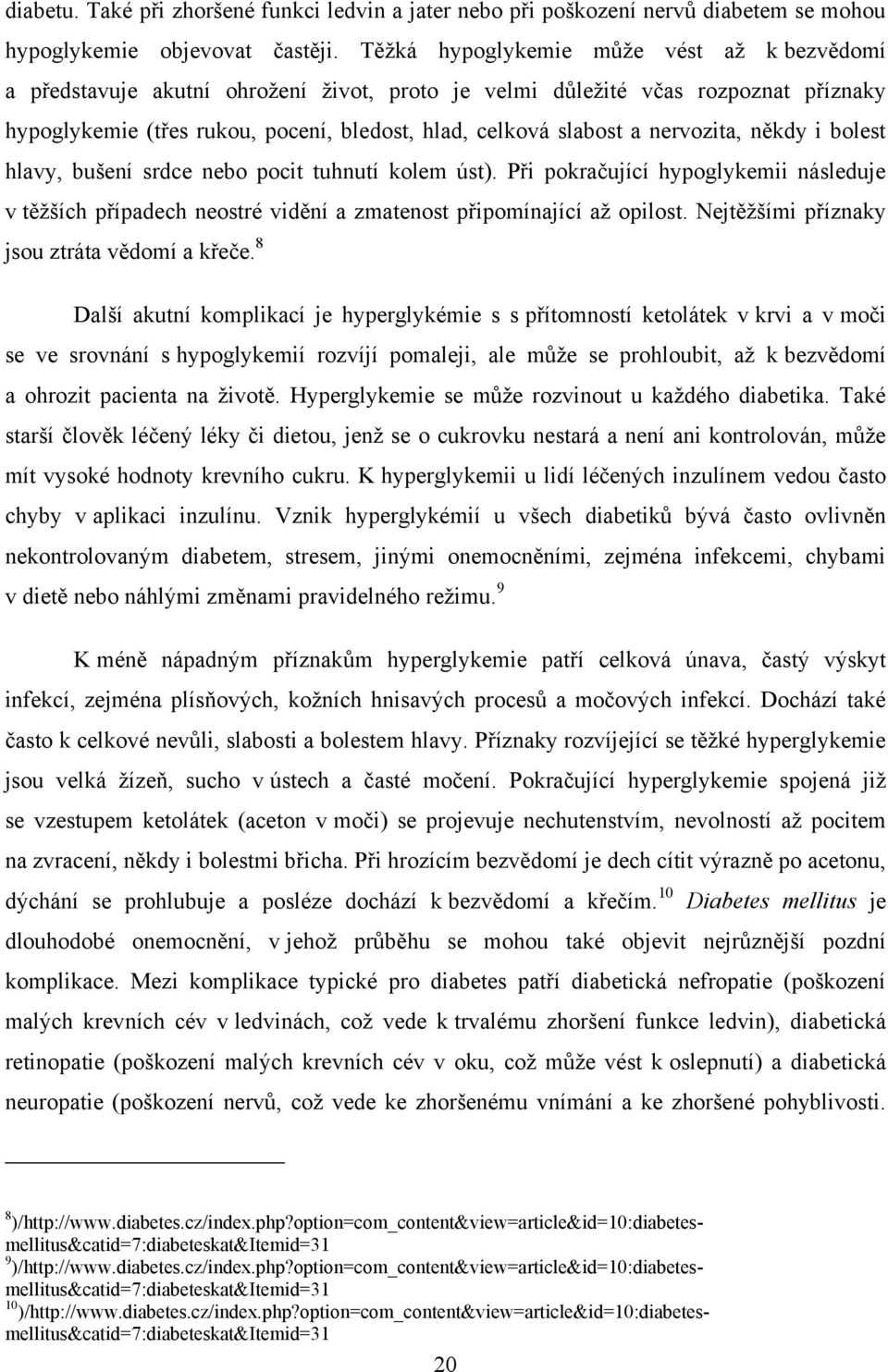 diabetu. Také při zhoršené funkci ledvin a jater nebo při poškození nervů diabetem se mohou hypoglykemie objevovat častěji. Těžká hypoglykemie může vést až k bezvědomí a představuje akutní ohrožení život, proto je velmi důležité včas rozpoznat příznaky hypoglykemie (třes rukou, pocení, bledost, hlad, celková slabost a nervozita, někdy i bolest hlavy, bušení srdce nebo pocit tuhnutí kolem úst). Při pokračující hypoglykemii následuje v těžších případech neostré vidění a zmatenost připomínající až opilost. Nejtěžšími příznaky jsou ztráta vědomí a křeče.$^{8}$

Další akutní komplikací je hyperglykémie s s přítomností ketolátek v krvi a v moči se ve srovnání s hypoglykemií rozvíjí pomaleji, ale může se prohloubit, až k bezvědomí a ohrozit pacienta na životě. Hyperglykemie se může rozvinout u každého diabetika. Také starší člověk léčený léky či dietou, jenž se o cukrovku nestará a není ani kontrolován, může mít vysoké hodnoty krevního cukru. K hyperglykemii u lidí léčených inzulínem vedou často chyby v aplikaci inzulínu. Vznik hyperglykémií u všech diabetiků bývá často ovlivněn nekontrolovaným diabetem, stresem, jinými onemocněními, zejména infekcemi, chybami v dietě nebo náhlými změnami pravidelného režimu.$^{9}$

K méně nápadným příznakům hyperglykemie patří celková únava, častý výskyt infekcí, zejména plísňových, kožních hnisavých procesů a močových infekcí. Dochází také často k celkové nevůli, slabosti a bolestem hlavy. Příznaky rozvíjející se těžké hyperglykemie jsou velká žízeň, sucho v ústech a časté močení. Pokračující hyperglykemie spojená již se vzestupem ketolátek (aceton v moči) se projevuje nechutenstvím, nevolností až pocitem na zvracení, někdy i bolestmi břicha. Při hrozícím bezvědomí je dech cítit výrazně po acetonu, dýchání se prohlubuje a posléze dochází k bezvědomí a křečím.$^{10}$ Diabetes mellitus je dlouhodobé onemocnění, v jehož průběhu se mohou také objevit nejrůznější pozdní komplikace. Mezi komplikace typické pro diabetes patří diabetická nefropatie (poškození malých krevních cév v ledvinách, což vede k trvalému zhoršení funkce ledvin), diabetická retinopatie (poškození malých krevních cév v oku, což může vést k oslepnutí) a diabetická neuropatie (poškození nervů, což vede ke zhoršenému vnímání a ke zhoršené pohyblivosti.

$^{8}$)/http://www.diabetes.cz/index.php?option=com_content&view=article&id=10:diabetes-mellitus&catid=7:diabeteskat&Itemid=31
$^{9}$)/http://www.diabetes.cz/index.php?option=com_content&view=article&id=10:diabetes-mellitus&catid=7:diabeteskat&Itemid=31
$^{10}$)/http://www.diabetes.cz/index.php?option=com_content&view=article&id=10:diabetes-mellitus&catid=7:diabeteskat&Itemid=31

20